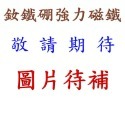 釹鐵硼強力磁鐵

敬 請 期 待

圖片待補